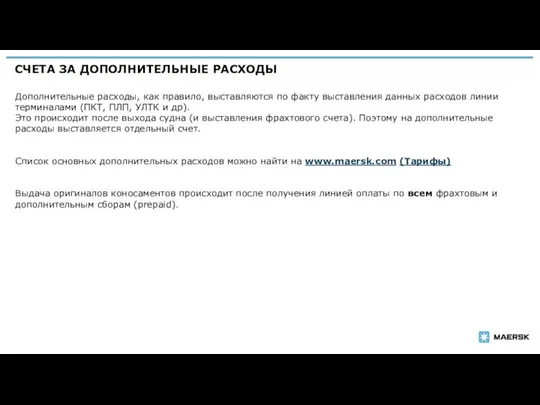 СЧЕТА ЗА ДОПОЛНИТЕЛЬНЫЕ РАСХОДЫ

Дополнительные расходы, как правило, выставляются по факту выставления данных расходов линии терминалами (ПКТ, ПЛП, УЛТК и др).
Это происходит после выхода судна (и выставления фрахтового счета). Поэтому на дополнительные расходы выставляется отдельный счет.

Список основных дополнительных расходов можно найти на www.maersk.com (Тарифы)

Выдача оригиналов коносаментов происходит после получения линией оплаты по всем фрахтовым и дополнительным сборам (prepaid).

MAERSK